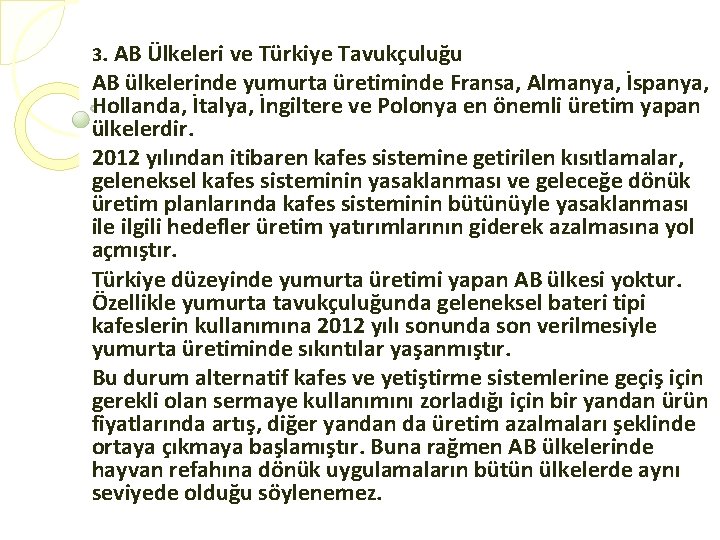 3. AB Ülkeleri ve Türkiye Tavukçuluğu

AB ülkelerinde yumurta üretiminde Fransa, Almanya, İspanya, Hollanda, İtalya, İngiltere ve Polonya en önemli üretim yapan ülkelerdir.

2012 yılından itibaren kafes sistemine getirilen kısıtlamalar, geleneksel kafes sisteminin yasaklanması ve geleceğe dönük üretim planlarında kafes sisteminin bütünüyle yasaklanması ile ilgili hedefler üretim yatırımlarının giderek azalmasına yol açmıştır.

Türkiye düzeyinde yumurta üretimi yapan AB ülkesi yoktur. Özellikle yumurta tavukçuluğunda geleneksel bateri tipi kafeslerin kullanımına 2012 yılı sonunda son verilmesiyle yumurta üretiminde sıkıntılar yaşanmıştır.

Bu durum alternatif kafes ve yetiştirme sistemlerine geçiş için gerekli olan sermaye kullanımını zorladığı için bir yandan ürün fiyatlarında artış, diğer yandan da üretim azalmaları şeklinde ortaya çıkmaya başlamıştır. Buna rağmen AB ülkelerinde hayvan refahına dönük uygulamaların bütün ülkelerde aynı seviyede olduğu söylenemez.